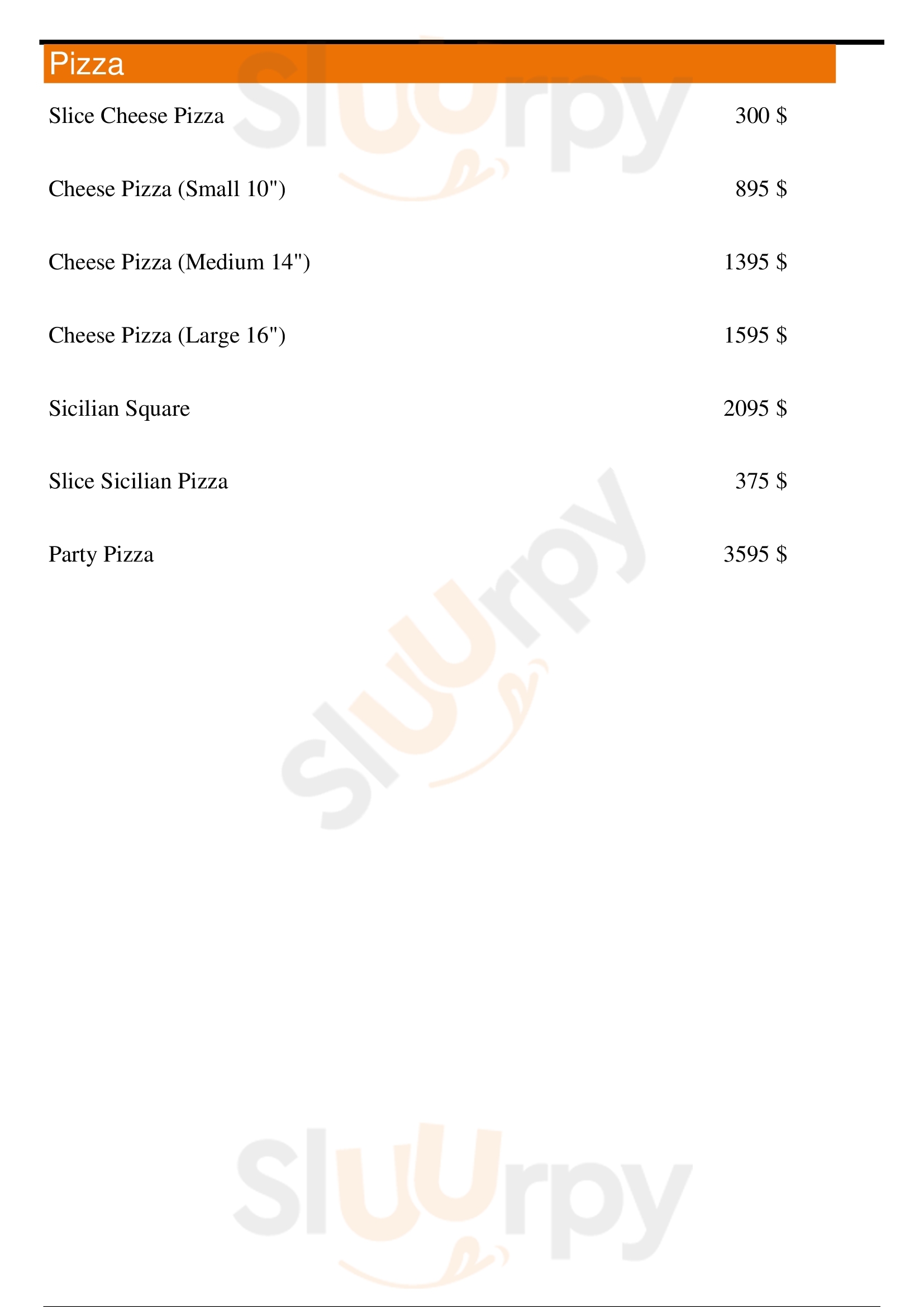 Pizza

Slice Cheese Pizza 300 $

Cheese Pizza (Small 10") 895 $

Cheese Pizza (Medium 14") 1395 $

Cheese Pizza (Large 16") 1595 $

Sicilian Square 2095 $

Slice Sicilian Pizza 375 $

Party Pizza 3595 $

Sluurpy